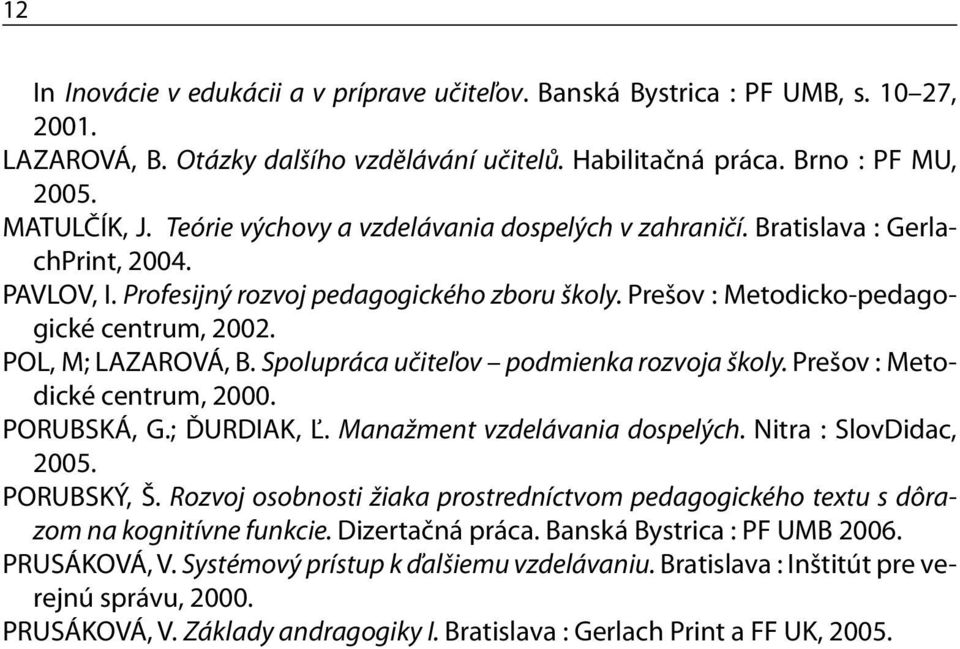 12

In Inovácie v edukácii a v príprave učiteľov. Banská Bystrica : PF UMB, s. 10–27, 2001.

LAZAROVÁ, B. Otázky dalšího vzdělávání učitelů. Habilitačná práca. Brno : PF MU, 2005.

MATULČÍK, J. Teórie výchovy a vzdelávania dospelých v zahraničí. Bratislava : GerlachPrint, 2004.

PAVLOV, I. Profesijný rozvoj pedagogického zboru školy. Prešov : Metodicko-pedagogické centrum, 2002.

POL, M; LAZAROVÁ, B. Spolupráca učiteľov – podmienka rozvoja školy. Prešov : Metodické centrum, 2000.

PORUBSKÁ, G.; ĎURDIAK, Ľ. Manažment vzdelávania dospelých. Nitra : SlovDidac, 2005.

PORUBSKÝ, Š. Rozvoj osobnosti žiaka prostredníctvom pedagogického textu s dôrazom na kognitívne funkcie. Dizertačná práca. Banská Bystrica : PF UMB 2006.

PRUSÁKOVÁ, V. Systémový prístup k ďalšiemu vzdelávaniu. Bratislava : Inštitút pre verejnú správu, 2000.

PRUSÁKOVÁ, V. Základy andragogiky I. Bratislava : Gerlach Print a FF UK, 2005.